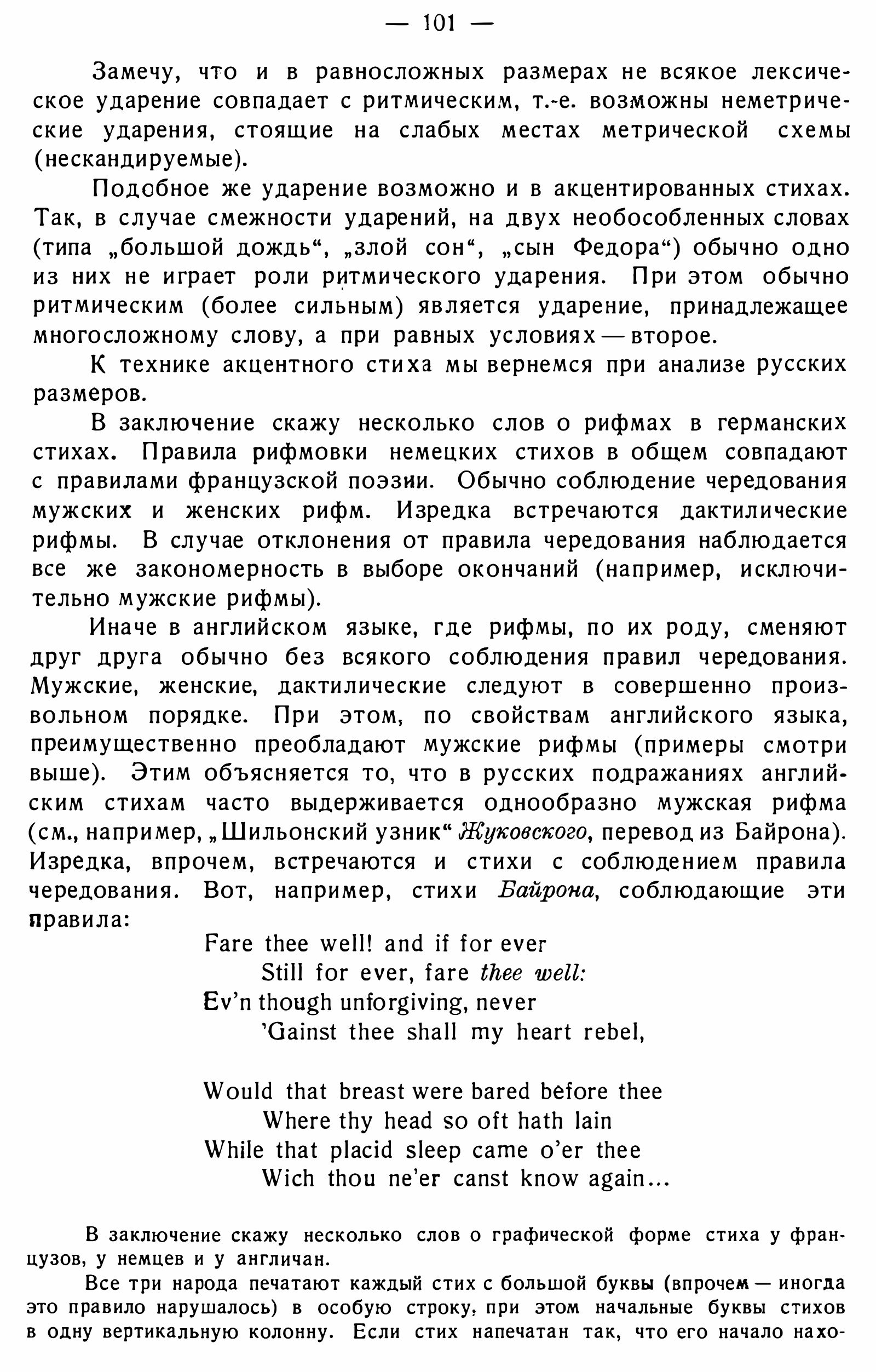 — 101 —

Замечу, что и в равносложных размерах не всякое лексическое ударение совпадает с ритмическим, т.-е. возможны неметрические ударения, стоящие на слабых местах метрической схемы (нескандируемые).

Подобное же ударение возможно и в акцентированных стихах. Так, в случае смежности ударений, на двух необособленных словах (типа „большой дождь“, „злой сон“, „сын Федора“) обычно одно из них не играет роли ритмического ударения. При этом обычно ритмическим (более сильным) является ударение, принадлежащее многосложному слову, а при равных условиях — второе.

К технике акцентного стиха мы вернемся при анализе русских размеров.

В заключение скажу несколько слов о рифмах в германских стихах. Правила рифмовки немецких стихов в общем совпадают с правилами французской поэзии. Обычно соблюдение чередования мужских и женских рифм. Изредка встречаются дактилические рифмы. В случае отклонения от правила чередования наблюдается все же закономерность в выборе окончаний (например, исключительно мужские рифмы).

Иначе в английском языке, где рифмы, по их роду, сменяют друг друга обычно без всякого соблюдения правил чередования. Мужские, женские, дактилические следуют в совершенно произвольном порядке. При этом, по свойствам английского языка, преимущественно преобладают мужские рифмы (примеры смотри выше). Этим объясняется то, что в русских подражаниях английским стихам часто выдерживается однообразно мужская рифма (см., например, „Шильонский узник“ Жуковского, перевод из Байрона). Изредка, впрочем, встречаются и стихи с соблюдением правила чередования. Вот, например, стихи Байрона, соблюдающие эти правила:

Fare thee well! and if for ever
Still for ever, fare thee well:
Ev'n though unforgiving, never
'Gainst thee shall my heart rebel,

Would that breast were bared before thee
Where thy head so oft hath lain
While that placid sleep came o'er thee
Wich thou ne'er canst know again...

В заключение скажу несколько слов о графической форме стиха у французов, у немцев и у англичан.

Все три народа печатают каждый стих с большой буквы (впрочем — иногда это правило нарушалось) в особую строку, при этом начальные буквы стихов в одну вертикальную колонну. Если стих напечатан так, что его начало нахо-